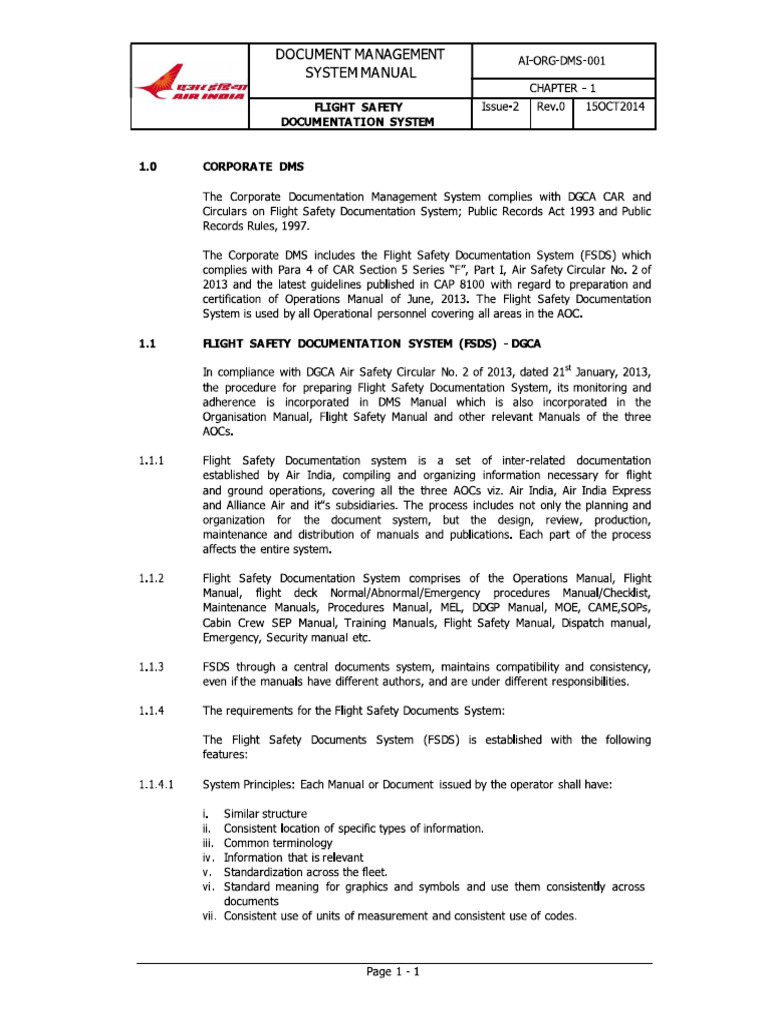 | एअर इंडिया AIR INDIA | DOCUMENT MANAGEMENT SYSTEM MANUAL | AI-ORG-DMS-001 | | |
|---|---|---|---|---|
| | | CHAPTER - 1 | | |
| | FLIGHT SAFETY DOCUMENTATION SYSTEM | Issue-2 | Rev.0 | 15OCT2014 |

1.0 CORPORATE DMS

The Corporate Documentation Management System complies with DGCA CAR and Circulars on Flight Safety Documentation System; Public Records Act 1993 and Public Records Rules, 1997.

The Corporate DMS includes the Flight Safety Documentation System (FSDS) which complies with Para 4 of CAR Section 5 Series "F", Part I, Air Safety Circular No. 2 of 2013 and the latest guidelines published in CAP 8100 with regard to preparation and certification of Operations Manual of June, 2013. The Flight Safety Documentation System is used by all Operational personnel covering all areas in the AOC.

1.1 FLIGHT SAFETY DOCUMENTATION SYSTEM (FSDS) - DGCA

In compliance with DGCA Air Safety Circular No. 2 of 2013, dated $21^{st}$ January, 2013, the procedure for preparing Flight Safety Documentation System, its monitoring and adherence is incorporated in DMS Manual which is also incorporated in the Organisation Manual, Flight Safety Manual and other relevant Manuals of the three AOCs.

1.1.1 Flight Safety Documentation system is a set of inter-related documentation established by Air India, compiling and organizing information necessary for flight and ground operations, covering all the three AOCs viz. Air India, Air India Express and Alliance Air and it"s subsidiaries. The process includes not only the planning and organization for the document system, but the design, review, production, maintenance and distribution of manuals and publications. Each part of the process affects the entire system.

1.1.2 Flight Safety Documentation System comprises of the Operations Manual, Flight Manual, flight deck Normal/Abnormal/Emergency procedures Manual/Checklist, Maintenance Manuals, Procedures Manual, MEL, DDGP Manual, MOE, CAME,SOPs, Cabin Crew SEP Manual, Training Manuals, Flight Safety Manual, Dispatch manual, Emergency, Security manual etc.

1.1.3 FSDS through a central documents system, maintains compatibility and consistency, even if the manuals have different authors, and are under different responsibilities.

1.1.4 The requirements for the Flight Safety Documents System:

The Flight Safety Documents System (FSDS) is established with the following features:

1.1.4.1 System Principles: Each Manual or Document issued by the operator shall have:

i. Similar structure
ii. Consistent location of specific types of information.
iii. Common terminology
iv. Information that is relevant
v. Standardization across the fleet.
vi. Standard meaning for graphics and symbols and use them consistently across documents
vii. Consistent use of units of measurement and consistent use of codes.

Page 1 - 1